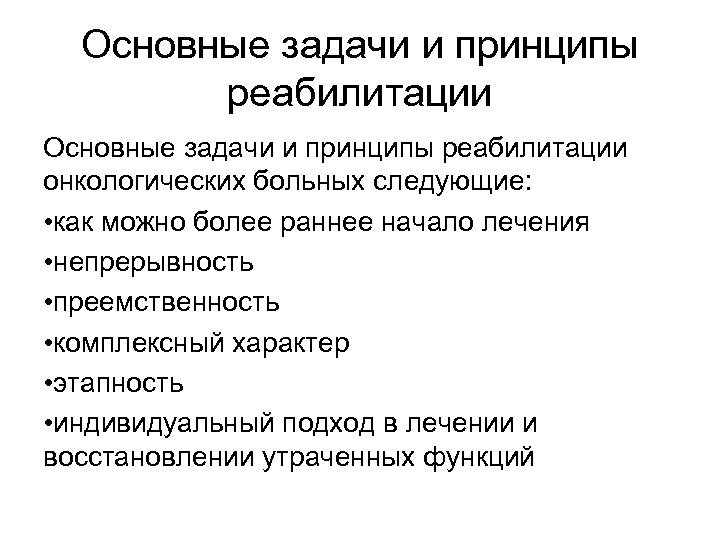 Основные задачи и принципы реабилитации

Основные задачи и принципы реабилитации онкологических больных следующие:

•как можно более раннее начало лечения

•непрерывность

•преемственность

•комплексный характер

•этапность

•индивидуальный подход в лечении и восстановлении утраченных функций